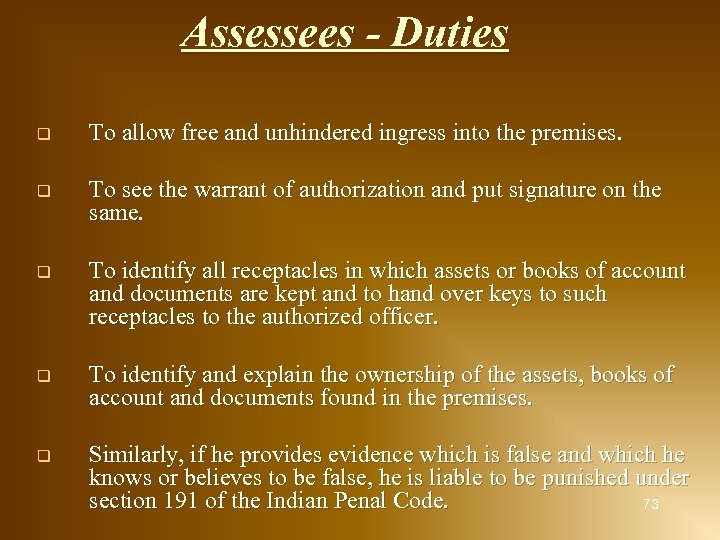 Assessees - Duties

❑ To allow free and unhindered ingress into the premises.

❑ To see the warrant of authorization and put signature on the same.

❑ To identify all receptacles in which assets or books of account and documents are kept and to hand over keys to such receptacles to the authorized officer.

❑ To identify and explain the ownership of the assets, books of account and documents found in the premises.

❑ Similarly, if he provides evidence which is false and which he knows or believes to be false, he is liable to be punished under section 191 of the Indian Penal Code.

73